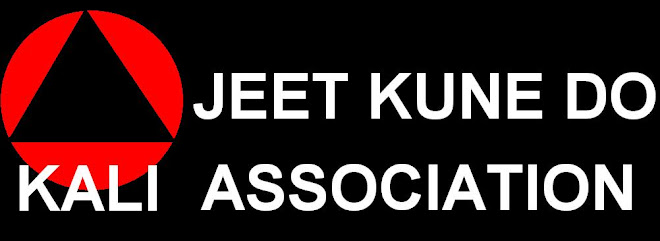 JEET KUNE DO
KALI ASSOCIATION